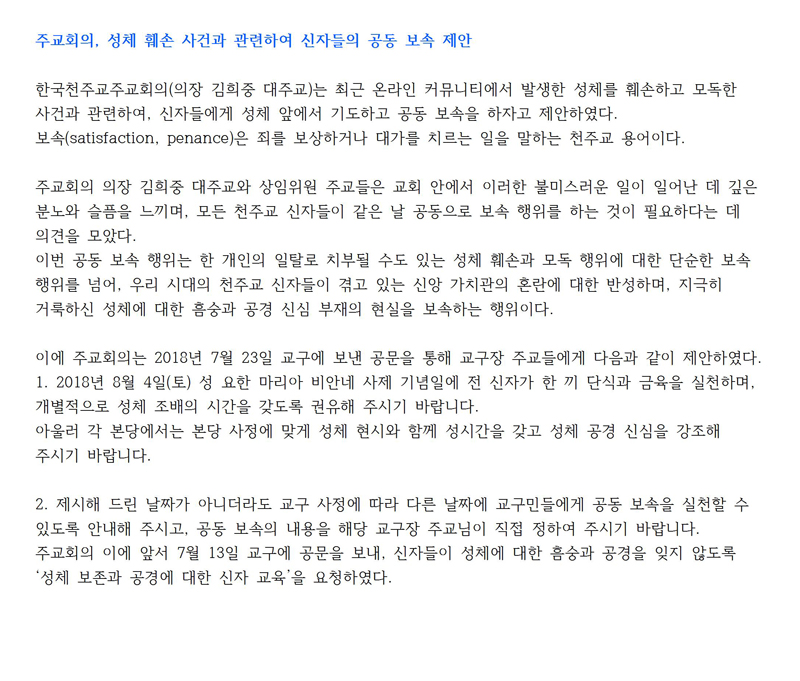 주교회의, 성체 훼손 사건과 관련하여 신자들의 공동 보속 제안

한국천주교주교회의(의장 김희중 대주교)는 최근 온라인 커뮤니티에서 발생한 성체를 훼손하고 모독한 사건과 관련하여, 신자들에게 성체 앞에서 기도하고 공동 보속을 하자고 제안하였다.
보속(satisfaction, penance)은 죄를 보상하거나 대가를 치르는 일을 말하는 천주교 용어이다.

주교회의 의장 김희중 대주교와 상임위원 주교들은 교회 안에서 이러한 불미스러운 일이 일어난 데 깊은 분노와 슬픔을 느끼며, 모든 천주교 신자들이 같은 날 공동으로 보속 행위를 하는 것이 필요하다는 데 의견을 모았다.
이번 공동 보속 행위는 한 개인의 일탈로 치부될 수도 있는 성체 훼손과 모독 행위에 대한 단순한 보속 행위를 넘어, 우리 시대의 천주교 신자들이 겪고 있는 신앙 가치관의 혼란에 대한 반성하며, 지극히 거룩하신 성체에 대한 흠숭과 공경 신심 부재의 현실을 보속하는 행위이다.

이에 주교회의는 2018년 7월 23일 교구에 보낸 공문을 통해 교구장 주교들에게 다음과 같이 제안하였다.
1. 2018년 8월 4일(토) 성 요한 마리아 비안네 사제 기념일에 전 신자가 한 끼 단식과 금육을 실천하며, 개별적으로 성체 조배의 시간을 갖도록 권유해 주시기 바랍니다.
아울러 각 본당에서는 본당 사정에 맞게 성체 현시와 함께 성시간을 갖고 성체 공경 신심을 강조해 주시기 바랍니다.

2. 제시해 드린 날짜가 아니더라도 교구 사정에 따라 다른 날짜에 교구민들에게 공동 보속을 실천할 수 있도록 안내해 주시고, 공동 보속의 내용을 해당 교구장 주교님이 직접 정하여 주시기 바랍니다.
주교회의 이에 앞서 7월 13일 교구에 공문을 보내, 신자들이 성체에 대한 흠숭과 공경을 잊지 않도록 '성체 보존과 공경에 대한 신자 교육'을 요청하였다.